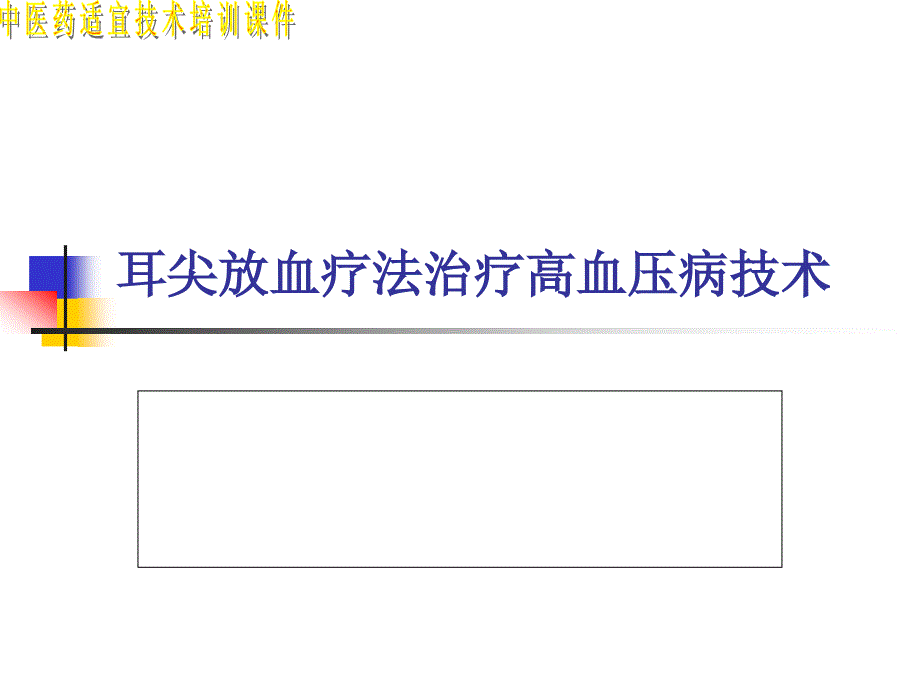 中医药适宜技术培训课件

耳尖放血疗法治疗高血压病技术